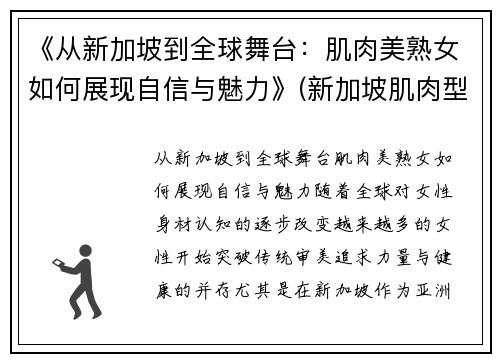 《从新加坡到全球舞台：肌肉美熟女如何展现自信与魅力》(新加坡肌肉型

从新加坡到全球舞台肌肉美熟女如何展现自信与魅力随着全球对女性身材认知的逐步改变越来越多的女性开始突破传统审美追求力量与健康的并存尤其是在新加坡作为亚洲